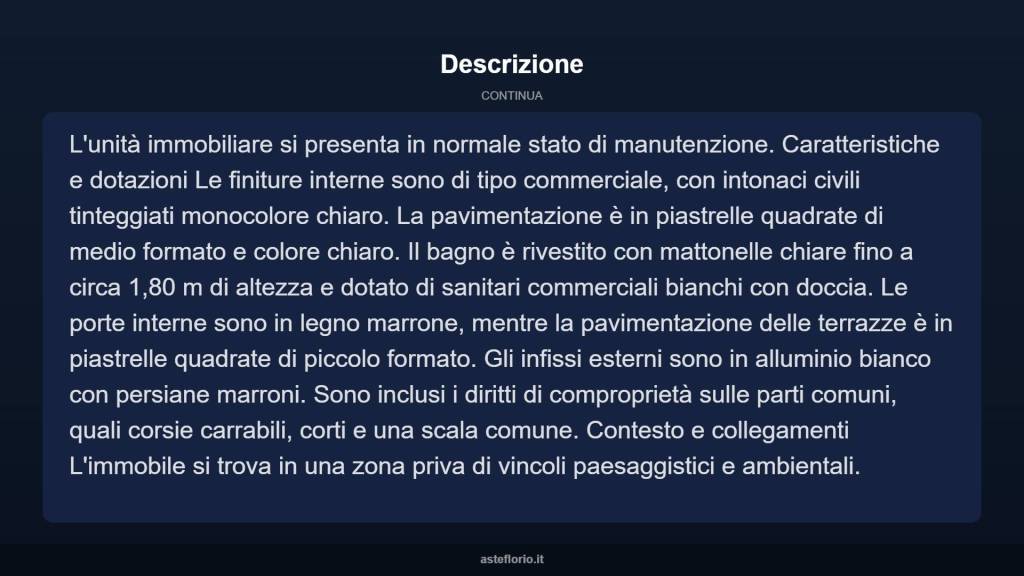 Descrizione

CONTINUA

L'unità immobiliare si presenta in normale stato di manutenzione. Caratteristiche e dotazioni Le finiture interne sono di tipo commerciale, con intonaci civili tinteggiati monocolore chiaro. La pavimentazione è in piastrelle quadrate di medio formato e colore chiaro. Il bagno è rivestito con mattonelle chiare fino a circa 1,80 m di altezza e dotato di sanitari commerciali bianchi con doccia. Le porte interne sono in legno marrone, mentre la pavimentazione delle terrazze è in piastrelle quadrate di piccolo formato. Gli infissi esterni sono in alluminio bianco con persiane marroni. Sono inclusi i diritti di comproprietà sulle parti comuni, quali corsie carrabili, corti e una scala comune. Contesto e collegamenti L'immobile si trova in una zona priva di vincoli paesaggistici e ambientali.

asteflorio.it